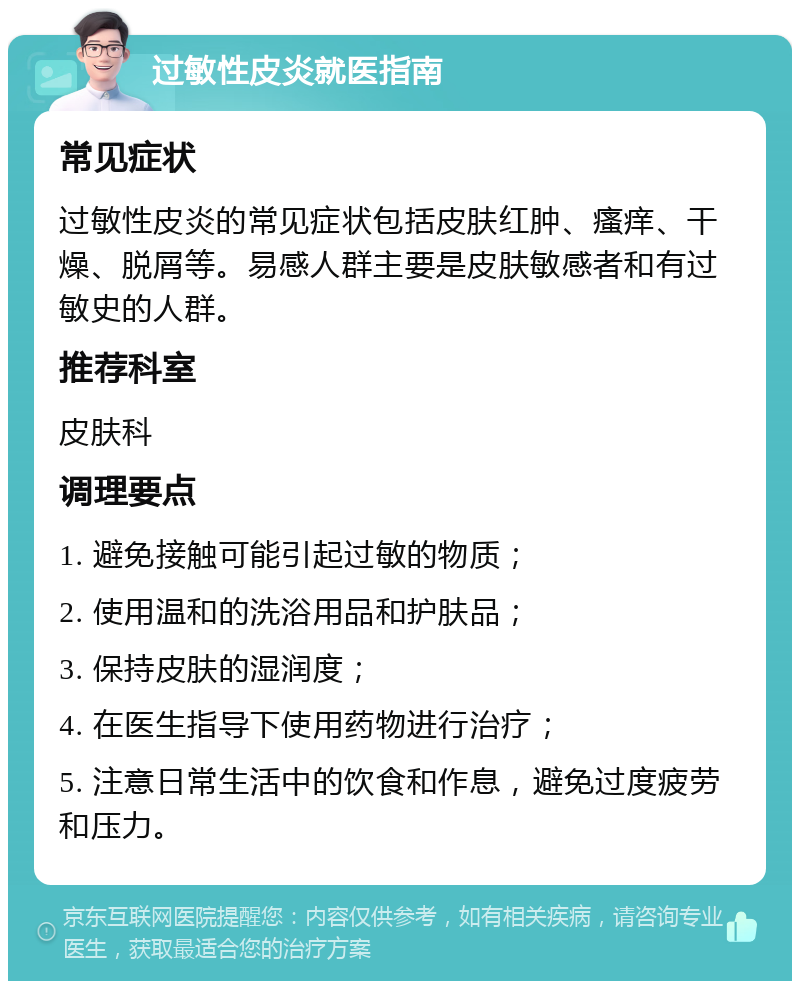 过敏性皮炎就医指南

常见症状

过敏性皮炎的常见症状包括皮肤红肿、瘙痒、干燥、脱屑等。易感人群主要是皮肤敏感者和有过敏史的人群。

推荐科室

皮肤科

调理要点

1. 避免接触可能引起过敏的物质；

2. 使用温和的洗浴用品和护肤品；

3. 保持皮肤的湿润度；

4. 在医生指导下使用药物进行治疗；

5. 注意日常生活中的饮食和作息，避免过度疲劳和压力。

京东互联网医院提醒您：内容仅供参考，如有相关疾病，请咨询专业医生，获取最适合您的治疗方案